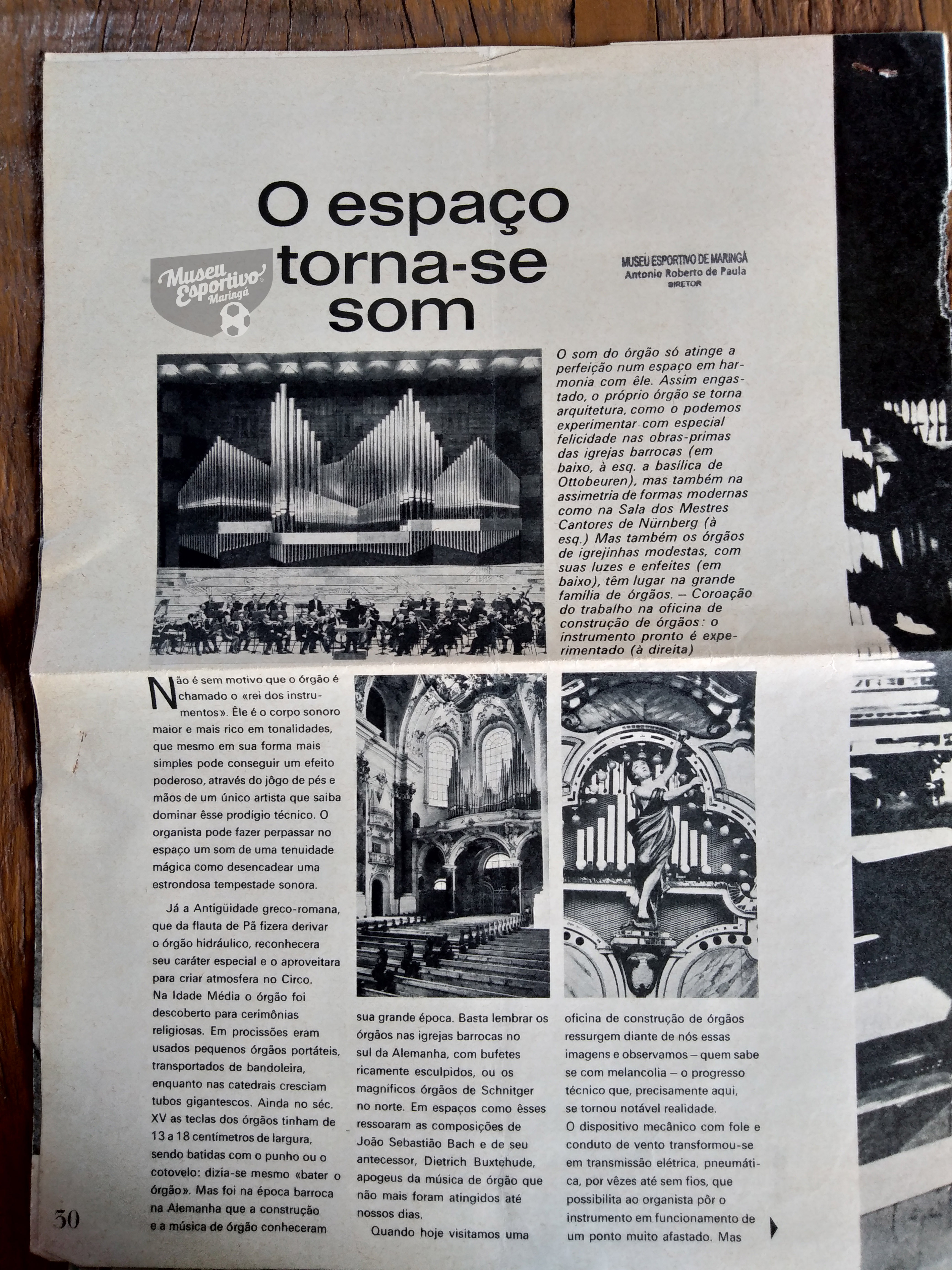 O espaço torna-se som

Museu Esportivo Maringá

MUSEU ESPORTIVO DE MARINGÁ
Antonio Roberto de Paula
DIRETOR

O som do órgão só atinge a perfeição num espaço em harmonia com êle. Assim engastado, o próprio órgão se torna arquitetura, como o podemos experimentar com especial felicidade nas obras-primas das igrejas barrocas (em baixo, à esq. a basílica de Ottobeuren), mas também na assimetria de formas modernas como na Sala dos Mestres Cantores de Nürnberg (à esq.) Mas também os órgãos de igrejinhas modestas, com suas luzes e enfeites (em baixo), têm lugar na grande família de órgãos. – Coroação do trabalho na oficina de construção de órgãos: o instrumento pronto é experimentado (à direita)

Não é sem motivo que o órgão é chamado o «rei dos instrumentos». Êle é o corpo sonoro maior e mais rico em tonalidades, que mesmo em sua forma mais simples pode conseguir um efeito poderoso, através do jôgo de pés e mãos de um único artista que saiba dominar êsse prodígio técnico. O organista pode fazer perpassar no espaço um som de uma tenuidade mágica como desencadear uma estrondosa tempestade sonora.

Já a Antigüidade greco-romana, que da flauta de Pã fizera derivar o órgão hidráulico, reconhecera seu caráter especial e o aproveitara para criar atmosfera no Circo. Na Idade Média o órgão foi descoberto para cerimônias religiosas. Em procissões eram usados pequenos órgãos portáteis, transportados de bandoleira, enquanto nas catedrais cresciam tubos gigantescos. Ainda no séc. XV as teclas dos órgãos tinham de 13 a 18 centímetros de largura, sendo batidas com o punho ou o cotovelo: dizia-se mesmo «bater o órgão». Mas foi na época barroca na Alemanha que a construção e a música de órgão conheceram sua grande época. Basta lembrar os órgãos nas igrejas barrocas no sul da Alemanha, com bufetes ricamente esculpidos, ou os magníficos órgãos de Schnitger no norte. Em espaços como êsses ressoaram as composições de João Sebastião Bach e de seu antecessor, Dietrich Buxtehude, apogeus da música de órgão que não mais foram atingidos até nossos dias.

Quando hoje visitamos uma oficina de construção de órgãos ressurgem diante de nós essas imagens e observamos – quem sabe se com melancolia – o progresso técnico que, precisamente aqui, se tornou notável realidade.
O dispositivo mecânico com fole e conduto de vento transformou-se em transmissão elétrica, pneumática, por vêzes até sem fios, que possibilita ao organista pôr o instrumento em funcionamento de um ponto muito afastado. Mas

30